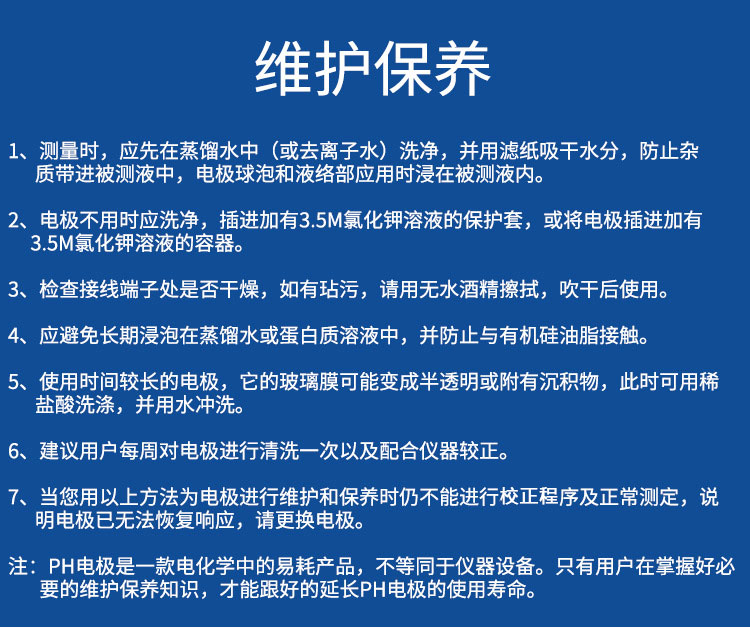 维护保养

1、测量时，应先在蒸馏水中（或去离子水）洗净，并用滤纸吸干水分，防止杂质带进被测液中，电极球泡和液络部应用时浸在被测液内。

2、电极不用时应洗净，插进加有3.5M氯化钾溶液的保护套，或将电极插进加有3.5M氯化钾溶液的容器。

3、检查接线端子处是否干燥，如有玷污，请用无水酒精擦拭，吹干后使用。

4、应避免长期浸泡在蒸馏水或蛋白质溶液中，并防止与有机硅油脂接触。

5、使用时间较长的电极，它的玻璃膜可能变成半透明或附有沉积物，此时可用稀盐酸洗涤，并用水冲洗。

6、建议用户每周对电极进行清洗一次以及配合仪器较正。

7、当您用以上方法为电极进行维护和保养时仍不能进行校正程序及正常测定，说明电极已无法恢复响应，请更换电极。

注：PH电极是一款电化学中的易耗产品，不等同于仪器设备。只有用户在掌握好必要的维护保养知识，才能跟好的延长PH电极的使用寿命。